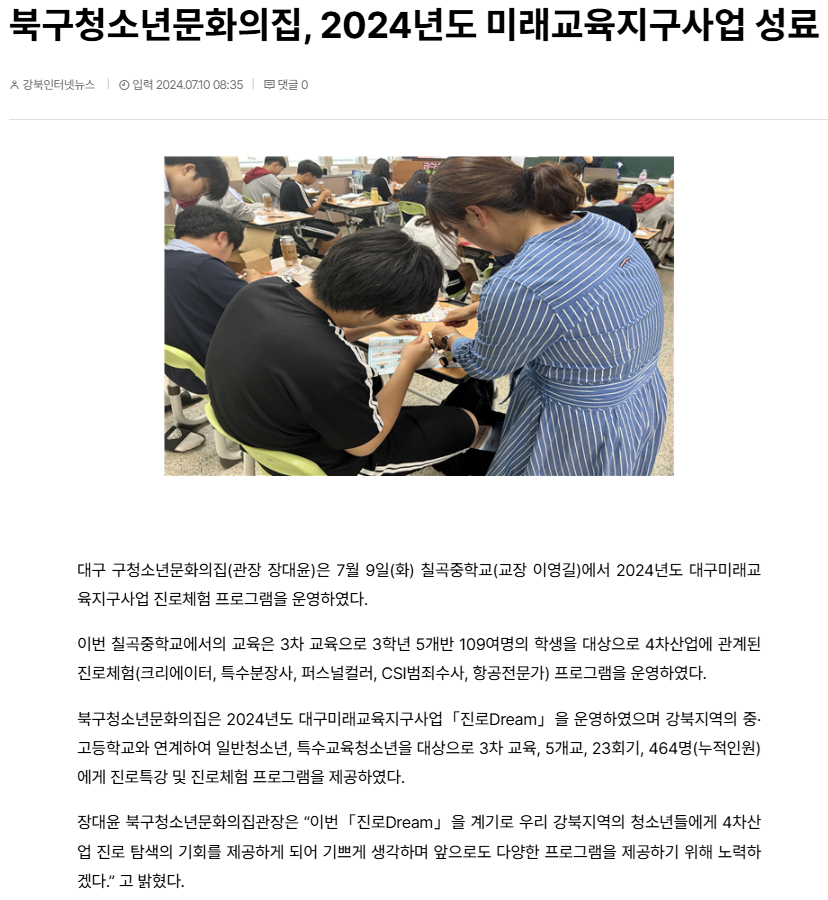 북구청소년문화의집, 2024년도 미래교육지구사업 성료

강북인터넷뉴스 | 입력 2024.07.10 08:35 | 댓글 0

대구 구청소년문화의집(관장 장대윤)은 7월 9일(화) 칠곡중학교(교장 이영길)에서 2024년도 대구미래교육지구사업 진로체험 프로그램을 운영하였다.

이번 칠곡중학교에서의 교육은 3차 교육으로 3학년 5개반 109여명의 학생을 대상으로 4차산업에 관계된 진로체험(크리에이터, 특수분장사, 퍼스널컬러, CSI범죄수사, 항공전문가) 프로그램을 운영하였다.

북구청소년문화의집은 2024년도 대구미래교육지구사업 「진로Dream」 을 운영하였으며 강북지역의 중·고등학교와 연계하여 일반청소년, 특수교육청소년을 대상으로 3차 교육, 5개교, 23회기, 464명(누적인원)에게 진로특강 및 진로체험 프로그램을 제공하였다.

장대윤 북구청소년문화의집관장은 “이번 「진로Dream」 을 계기로 우리 강북지역의 청소년들에게 4차산업 진로 탐색의 기회를 제공하게 되어 기쁘게 생각하며 앞으로도 다양한 프로그램을 제공하기 위해 노력하겠다.” 고 밝혔다.